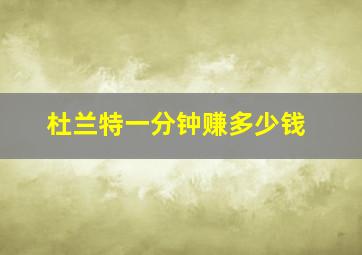 杜兰特一分钟赚多少钱